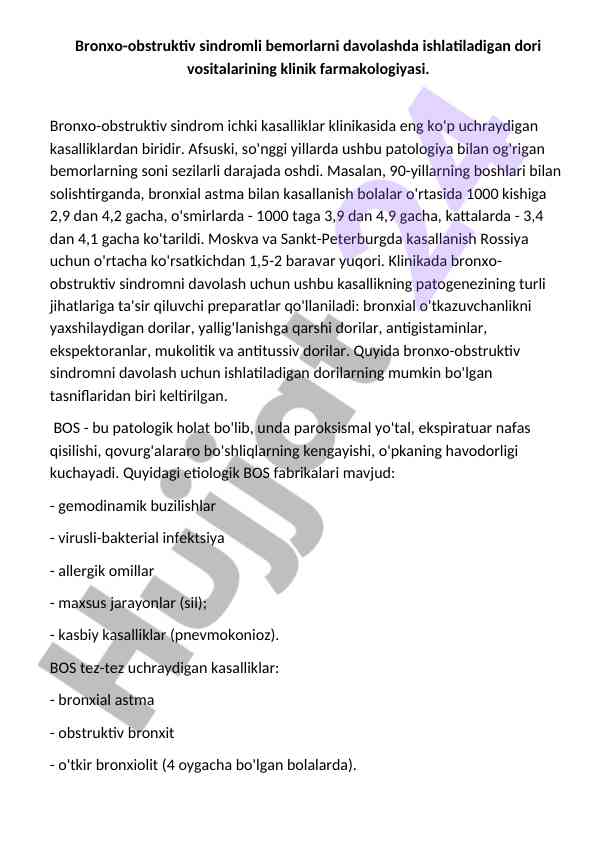 Bronxo-obstruktiv sindromli bemorlarni davolashda ishlatiladigan dori vositalarining klinik farmakologiyasi.

Bronxo-obstruktiv sindrom ichki kasalliklar klinikasida eng ko'p uchraydigan kasalliklardan biridir. Afsuski, so'nggi yillarda ushbu patologiya bilan og'rigan bemorlarning soni sezilarli darajada oshdi. Masalan, 90-yillarning boshlari bilan solishtirganda, bronxial astma bilan kasallanish bolalar o'rtasida 1000 kishiga 2,9 dan 4,2 gacha, o'smirlarda - 1000 taga 3,9 dan 4,9 gacha, kattalarda - 3,4 dan 4,1 gacha ko'tarildi. Moskva va Sankt-Peterburgda kasallanish Rossiya uchun o'rtacha ko'rsatkichdan 1,5-2 baravar yuqori. Klinikada bronxo-obstruktiv sindromni davolash uchun ushbu kasallikning patogenezining turli jihatlariga ta'sir qiluvchi preparatlar qo'llaniladi: bronxial o'tkazuvchanlikni yaxshilaydigan dorilar, yallig'lanishga qarshi dorilar, antigistaminlar, ekspektoranlar, mukolitik va antitussiv dorilar. Quyida bronxo-obstruktiv sindromni davolash uchun ishlatiladigan dorilarning mumkin bo'lgan tasniflaridan biri keltirilgan.

BOS - bu patologik holat bo'lib, unda paroksismal yo'tal, ekspiratuar nafas qisilishi, qovurg'alararo bo'shliqlarning kengayishi, o'pkaning havodorligi kuchayadi. Quyidagi etiologik BOS fabrikalari mavjud:

- gemodinamik buzilishlar

- virusli-bakterial infektsiya

- allergik omillar

- maxsus jarayonlar (sil);

- kasbiy kasalliklar (pnevmokonioz).

BOS tez-tez uchraydigan kasalliklar:

- bronxial astma

- obstruktiv bronxit

- o'tkir bronxiolit (4 oygacha bo'lgan bolalarda).

Hujjat